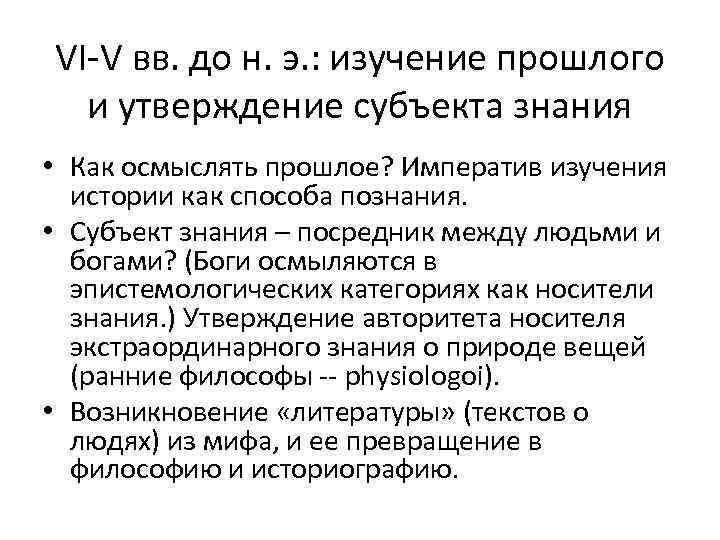 VI-V вв. до н. э.: изучение прошлого и утверждение субъекта знания

• Как осмыслять прошлое? Императив изучения истории как способа познания.
• Субъект знания – посредник между людьми и богами? (Боги осмыляются в эпистемологических категориях как носители знания.) Утверждение авторитета носителя экстраординарного знания о природе вещей (ранние философы -- physiologoi).
• Возникновение «литературы» (текстов о людях) из мифа, и ее превращение в философию и историографию.